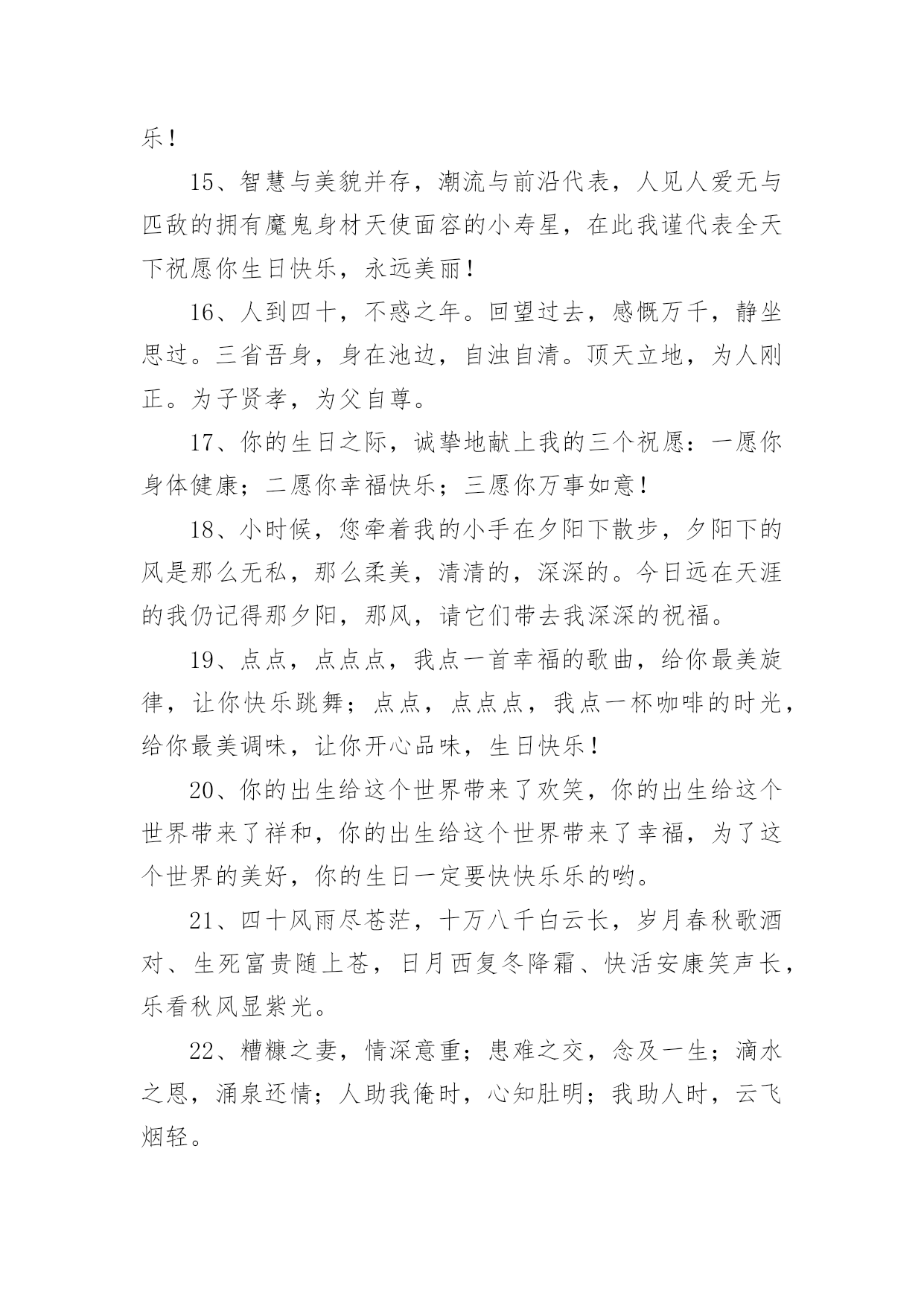 乐！

15、智慧与美貌并存，潮流与前沿代表，人见人爱无与匹敌的拥有魔鬼身材天使面容的小寿星，在此我谨代表全天下祝愿你生日快乐，永远美丽！

16、人到四十，不惑之年。回望过去，感慨万千，静坐思过。三省吾身，身在池边，自浊自清。顶天立地，为人刚正。为子贤孝，为父自尊。

17、你的生日之际，诚挚地献上我的三个祝愿：一愿你身体健康；二愿你幸福快乐；三愿你万事如意！

18、小时候，您牵着我的小手在夕阳下散步，夕阳下的风是那么无私，那么柔美，清清的，深深的。今日远在天涯的我仍记得那夕阳，那风，请它们带去我深深的祝福。

19、点点，点点点，我点一首幸福的歌曲，给你最美旋律，让你快乐跳舞；点点，点点点，我点一杯咖啡的时光，给你最美调味，让你开心品味，生日快乐！

20、你的出生给这个世界带来了欢笑，你的出生给这个世界带来了祥和，你的出生给这个世界带来了幸福，为了这个世界的美好，你的生日一定要快快乐乐的哟。

21、四十风雨尽苍茫，十万八千白云长，岁月春秋歌酒对、生死富贵随上苍，日月西复冬降霜、快活安康笑声长，乐看秋风显紫光。

22、糟糠之妻，情深意重；患难之交，念及一生；滴水之恩，涌泉还情；人助我俺时，心知肚明；我助人时，云飞烟轻。